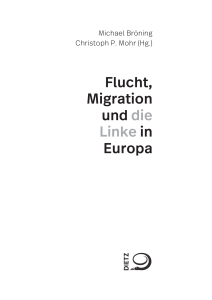 Michael Bröning
Christoph P. Mohr (Hg.)

Flucht, Migration und die Linke in Europa

DIETZ